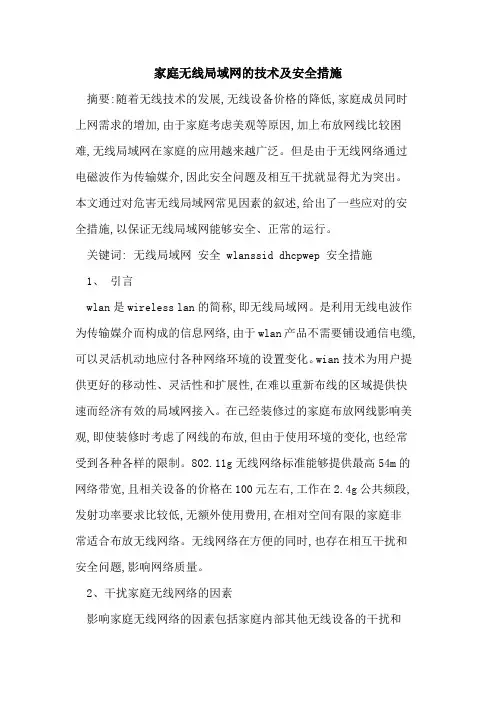 家庭无线局域网的技术及安全措施

摘要:随着无线技术的发展,无线设备价格的降低,家庭成员同时上网需求的增加,由于家庭考虑美观等原因,加上布放网线比较困难,无线局域网在家庭的应用越来越广泛。但是由于无线网络通过电磁波作为传输媒介,因此安全问题及相互干扰就显得尤为突出。本文通过对危害无线局域网常见因素的叙述,给出了一些应对的安全措施,以保证无线局域网能够安全、正常的运行。

关键词: 无线局域网 安全 wlanssid dhcpwep 安全措施

1、 引言

wlan是wireless lan的简称,即无线局域网。是利用无线电波作为传输媒介而构成的信息网络,由于wlan产品不需要铺设通信电缆,可以灵活机动地应付各种网络环境的设置变化。wian技术为用户提供更好的移动性、灵活性和扩展性,在难以重新布线的区域提供快速而经济有效的局域网接入。在已经装修过的家庭布放网线影响美观,即使装修时考虑了网线的布放,但由于使用环境的变化,也经常受到各种各样的限制。802.11g无线网络标准能够提供最高54m的网络带宽,且相关设备的价格在100元左右,工作在2.4g公共频段,发射功率要求比较低,无额外使用费用,在相对空间有限的家庭非常适合布放无线网络。无线网络在方便的同时,也存在相互干扰和安全问题,影响网络质量。

2、干扰家庭无线网络的因素

影响家庭无线网络的因素包括家庭内部其他无线设备的干扰和